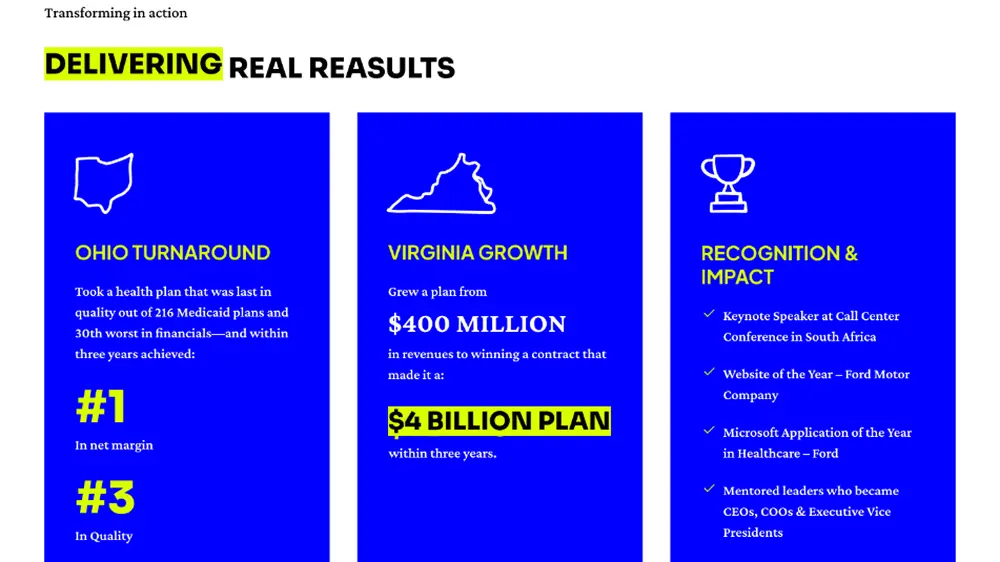 Transforming in action

DELIVERING REAL REASULTS

OHIO TURNAROUND

Took a health plan that was last in quality out of 216 Medicaid plans and 30th worst in financials—and within three years achieved:

#1

In net margin

#3

In Quality

VIRGINIA GROWTH

Grew a plan from

$400 MILLION

in revenues to winning a contract that made it a:

$4 BILLION PLAN

within three years.

RECOGNITION & IMPACT

✓ Keynote Speaker at Call Center Conference in South Africa

✓ Website of the Year – Ford Motor Company

✓ Microsoft Application of the Year in Healthcare – Ford

✓ Mentored leaders who became CEOs, COOs & Executive Vice Presidents